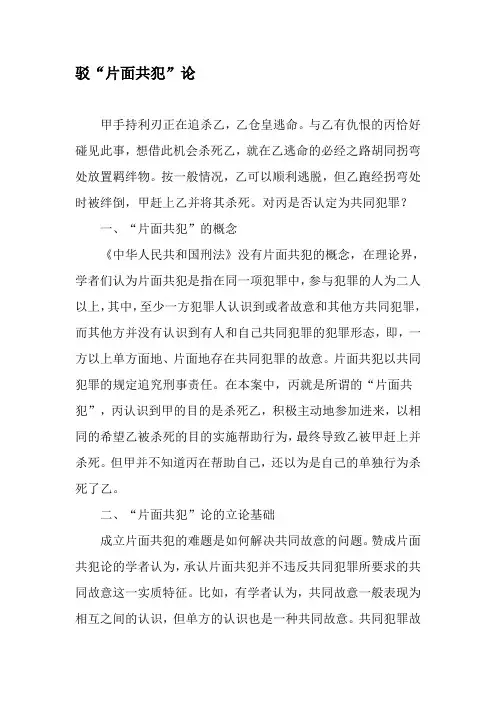 驳“片面共犯”论

甲手持利刃正在追杀乙，乙仓皇逃命。与乙有仇恨的丙恰好碰见此事，想借此机会杀死乙，就在乙逃命的必经之路胡同拐弯处放置羁绊物。按一般情况，乙可以顺利逃脱，但乙跑经拐弯处时被绊倒，甲赶上乙并将其杀死。对丙是否认定为共同犯罪？

一、“片面共犯”的概念

《中华人民共和国刑法》没有片面共犯的概念，在理论界，学者们认为片面共犯是指在同一项犯罪中，参与犯罪的人为二人以上，其中，至少一方犯罪人认识到或者故意和其他方共同犯罪，而其他方并没有认识到有人和自己共同犯罪的犯罪形态，即，一方以上单方面地、片面地存在共同犯罪的故意。片面共犯以共同犯罪的规定追究刑事责任。在本案中，丙就是所谓的“片面共犯”，丙认识到甲的目的是杀死乙，积极主动地参加进来，以相同的希望乙被杀死的目的实施帮助行为，最终导致乙被甲赶上并杀死。但甲并不知道丙在帮助自己，还以为是自己的单独行为杀死了乙。

二、“片面共犯”论的立论基础

成立片面共犯的难题是如何解决共同故意的问题。赞成片面共犯论的学者认为，承认片面共犯并不违反共同犯罪所要求的共同故意这一实质特征。比如，有学者认为，共同故意一般表现为相互之间的认识，但单方的认识也是一种共同故意。共同犯罪故